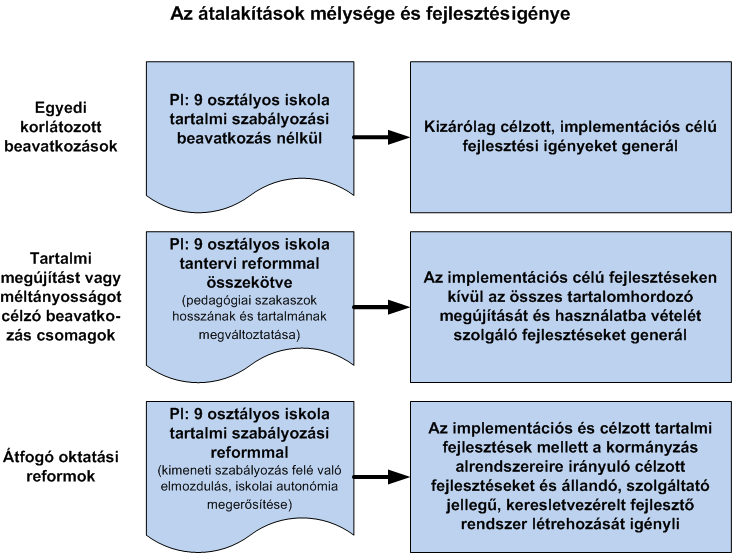 Az átalakítások mélysége és fejlesztésigénye

Egyedi korlátozott beavatkozások

Pl: 9 osztályos iskola tartalmi szabályozási beavatkozás nélkül

Kizárólag célzott, implementációs célú fejlesztési igényeket generál

Tartalmi megújítást vagy méltányosságot célzó beavatkozás csomagok

Pl: 9 osztályos iskola tantervi reformmal összekötve (pedagógiai szakaszok hosszának és tartalmának megváltoztatása)

Az implementációs célú fejlesztéseken kívül az összes tartalomhordozó megújítását és használatba vételét szolgáló fejlesztéseket generál

Átfogó oktatási reformok

Pl: 9 osztályos iskola tartalmi szabályozási reformmal (kimeneti szabályozás felé való elmozdulás, iskolai autonómia megerősítése)

Az implementációs és célzott tartalmi fejlesztések mellett a kormányzás alrendszereire irányuló célzott fejlesztéseket és állandó, szolgáltató jellegű, keresletvezérelt fejlesztő rendszer létrehozását igényli